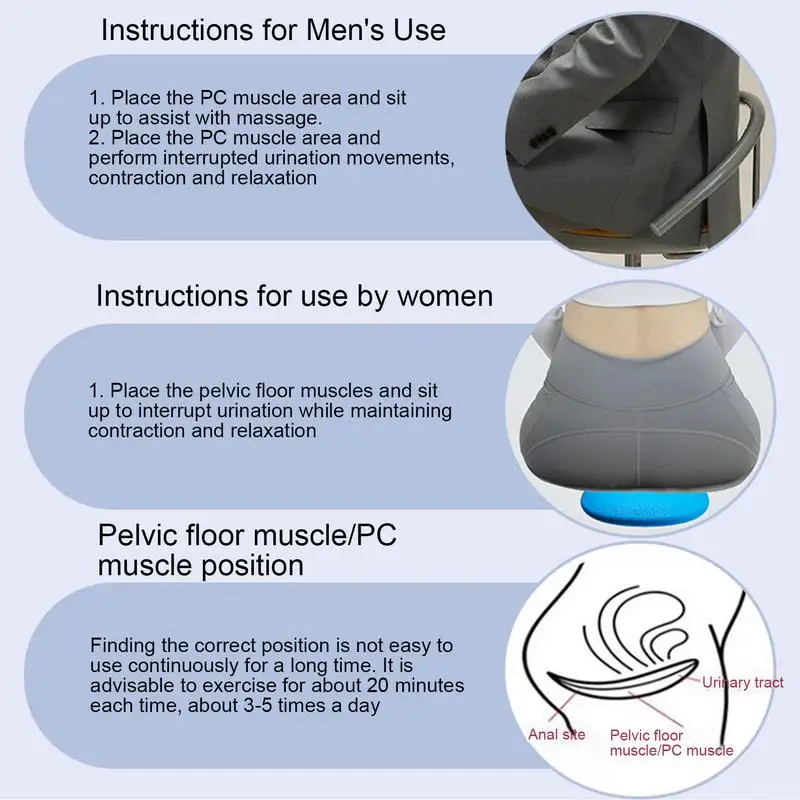 Instructions for Men's Use

1. Place the PC muscle area and sit up to assist with massage.
2. Place the PC muscle area and perform interrupted urination movements, contraction and relaxation

Instructions for use by women

1. Place the pelvic floor muscles and sit up to interrupt urination while maintaining contraction and relaxation

Pelvic floor muscle/PC muscle position

Finding the correct position is not easy to use continuously for a long time. It is advisable to exercise for about 20 minutes each time, about 3-5 times a day

Urinary tract

Anal site

Pelvic floor muscle/PC muscle